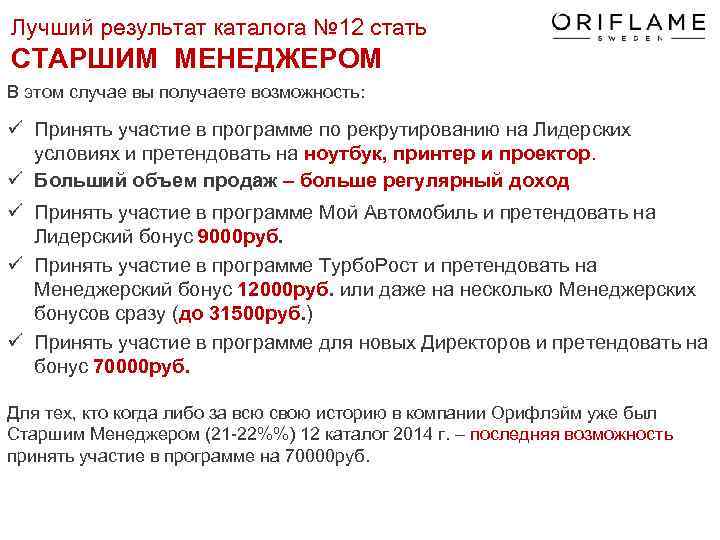 Лучший результат каталога №12 стать
СТАРШИМ МЕНЕДЖЕРОМ

ORIFLAME
SWEDEN

В этом случае вы получаете возможность:

✓ Принять участие в программе по рекрутированию на Лидерских условиях и претендовать на ноутбук, принтер и проектор.
✓ Больший объем продаж – больше регулярный доход
✓ Принять участие в программе Мой Автомобиль и претендовать на Лидерский бонус 9000руб.
✓ Принять участие в программе ТурбоРост и претендовать на Менеджерский бонус 12000руб. или даже на несколько Менеджерских бонусов сразу (до 31500руб.)
✓ Принять участие в программе для новых Директоров и претендовать на бонус 70000руб.

Для тех, кто когда либо за всю свою историю в компании Орифлэйм уже был Старшим Менеджером (21-22%%) 12 каталог 2014 г. – последняя возможность принять участие в программе на 70000руб.